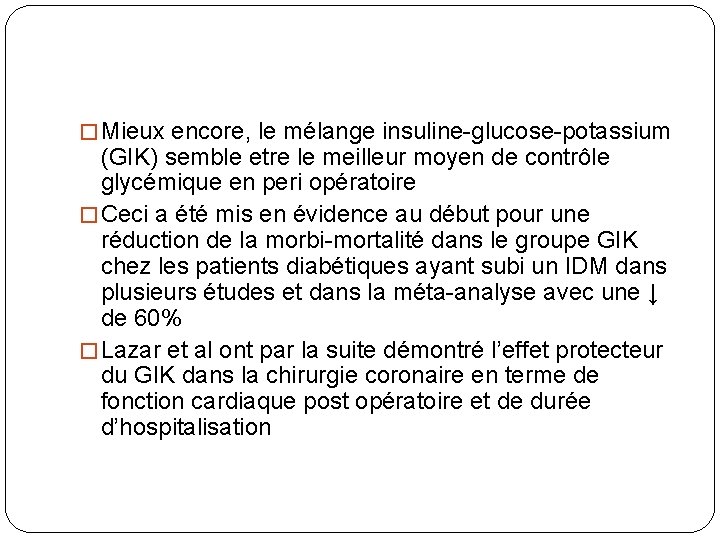 □ Mieux encore, le mélange insuline-glucose-potassium (GIK) semble etre le meilleur moyen de contrôle glycémique en peri opératoire

□ Ceci a été mis en évidence au début pour une réduction de la morbi-mortalité dans le groupe GIK chez les patients diabétiques ayant subi un IDM dans plusieurs études et dans la méta-analyse avec une ↓ de 60%

□ Lazar et al ont par la suite démontré l'effet protecteur du GIK dans la chirurgie coronaire en terme de fonction cardiaque post opératoire et de durée d'hospitalisation